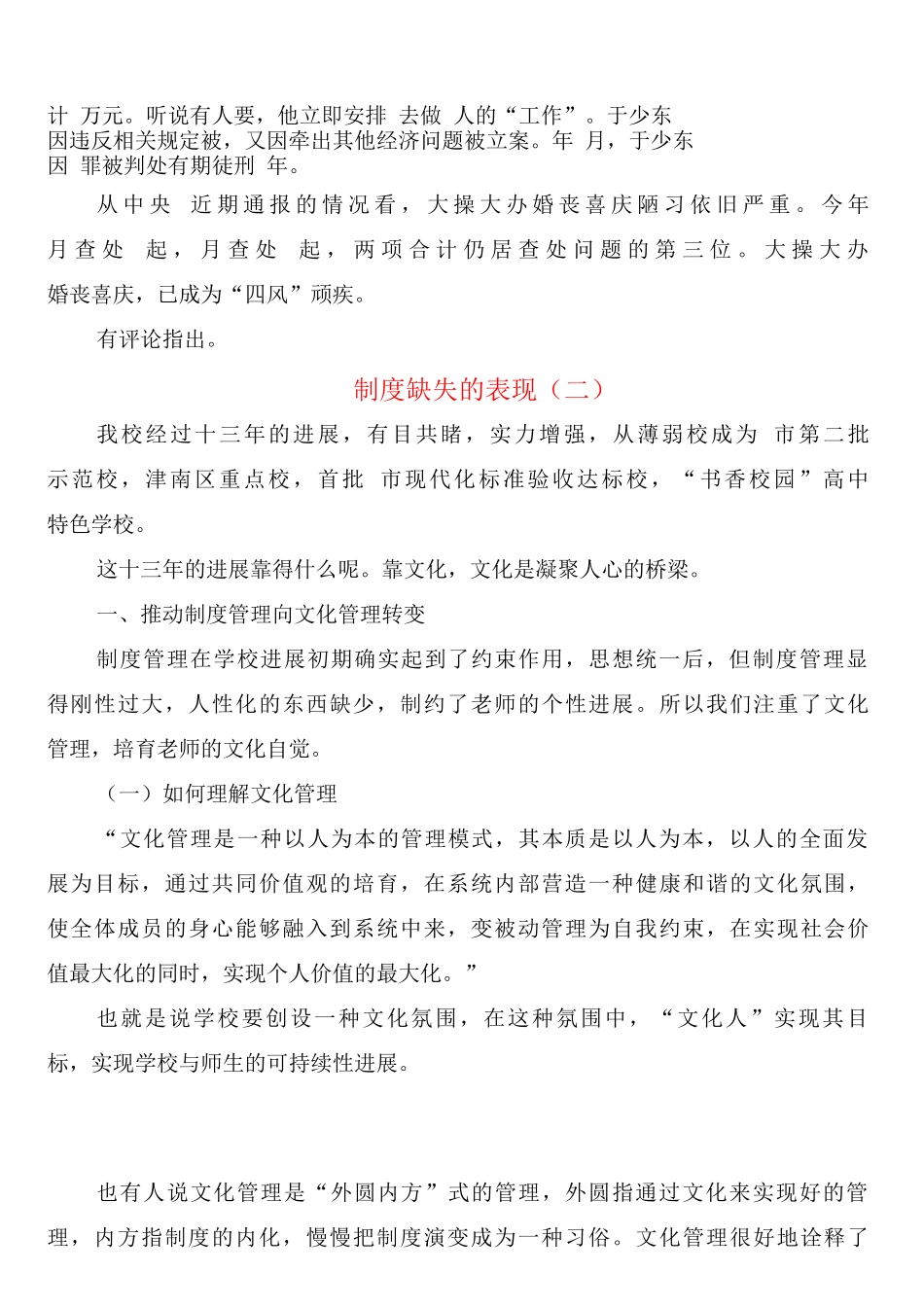 计 万元。听说有人要，他立即安排 去做 人的“工作”。于少东因违反相关规定被，又因牵出其他经济问题被立案。年 月，于少东因 罪被判处有期徒刑 年。

从中央 近期通报的情况看，大操大办婚丧喜庆陋习依旧严重。今年 月查处 起，月查处 起，两项合计仍居查处问题的第三位。大操大办婚丧喜庆，已成为“四风”顽疾。

有评论指出。

制度缺失的表现（二）

我校经过十三年的进展，有目共睹，实力增强，从薄弱校成为 市第二批示范校，津南区重点校，首批 市现代化标准验收达标校，“书香校园”高中特色学校。

这十三年的进展靠得什么呢。靠文化，文化是凝聚人心的桥梁。

一、推动制度管理向文化管理转变

制度管理在学校进展初期确实起到了约束作用，思想统一后，但制度管理显得刚性过大，人性化的东西缺少，制约了老师的个性进展。所以我们注重了文化管理，培育老师的文化自觉。

（一）如何理解文化管理

“文化管理是一种以人为本的管理模式，其本质是以人为本，以人的全面发展为目标，通过共同价值观的培育，在系统内部营造一种健康和谐的文化氛围，使全体成员的身心能够融入到系统中来，变被动管理为自我约束，在实现社会价值最大化的同时，实现个人价值的最大化。”

也就是说学校要创设一种文化氛围，在这种氛围中，“文化人”实现其目标，实现学校与师生的可持续性进展。

也有人说文化管理是“外圆内方”式的管理，外圆指通过文化来实现好的管理，内方指制度的内化，慢慢把制度演变成为一种习俗。文化管理很好地诠释了